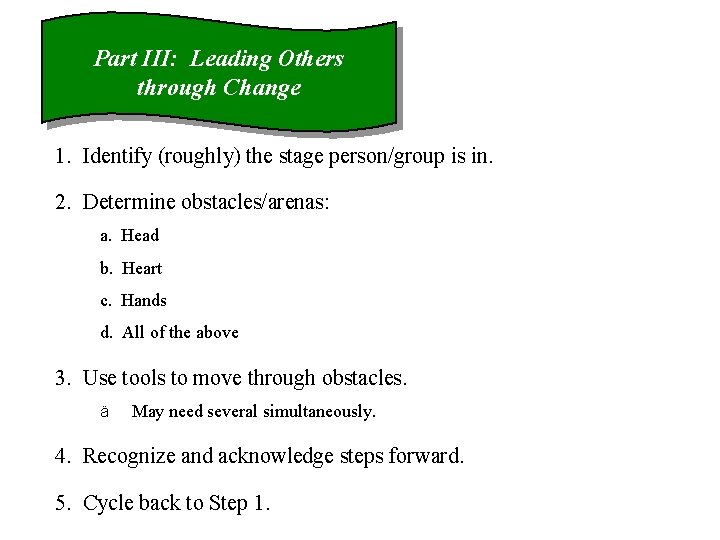 Part III: Leading Others through Change

1. Identify (roughly) the stage person/group is in.

2. Determine obstacles/arenas:

a. Head

b. Heart

c. Hands

d. All of the above

3. Use tools to move through obstacles.

ä May need several simultaneously.

4. Recognize and acknowledge steps forward.

5. Cycle back to Step 1.